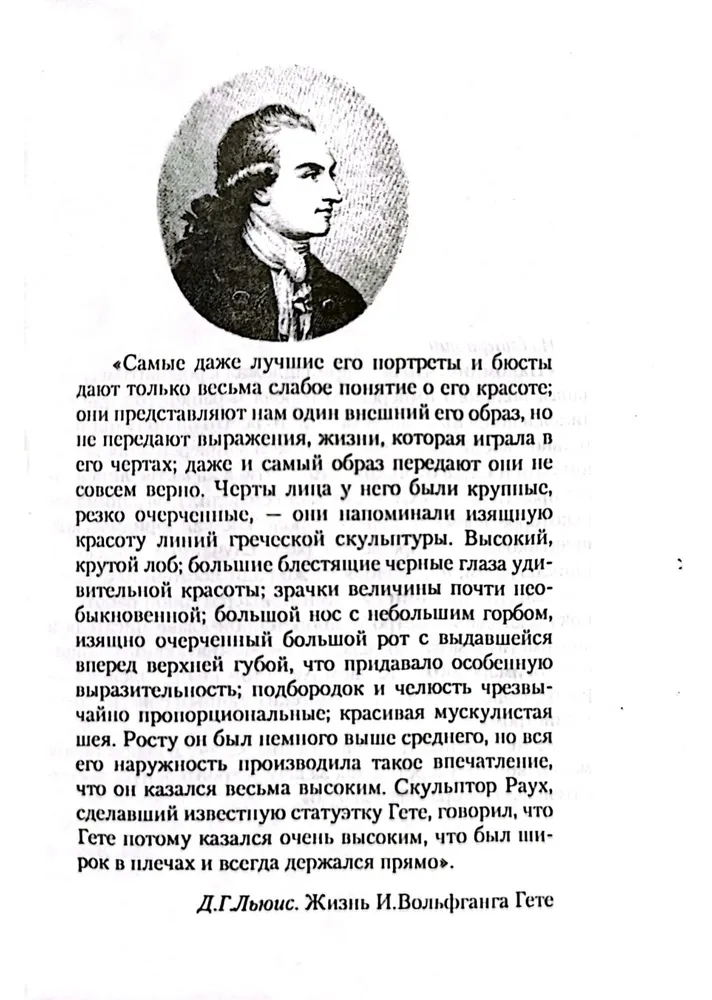 «Самые даже лучшие его портреты и бюсты дают только весьма слабое понятие о его красоте; они представляют нам один внешний его образ, но не передают выражения, жизни, которая играла в его чертах; даже и самый образ передают они не совсем верно. Черты лица у него были крупные, резко очерченные, — они напоминали изящную красоту линий греческой скульптуры. Высокий, крутой лоб; большие блестящие черные глаза удивительной красоты; зрачки величины почти необыкновенной; большой нос с небольшим горбом, изящно очерченный большой рот с выдавшейся вперед верхней губой, что придавало особенную выразительность; подбородок и челюсть чрезвычайно пропорциональные; красивая мускулистая шея. Росту он был немного выше среднего, но вся его наружность производила такое впечатление, что он казался весьма высоким. Скульптор Раух, сделавший известную статуэтку Гете, говорил, что Гете потому казался очень высоким, что был широк в плечах и всегда держался прямо».

Д.Г.Льюис. Жизнь И.Вольфганга Гете